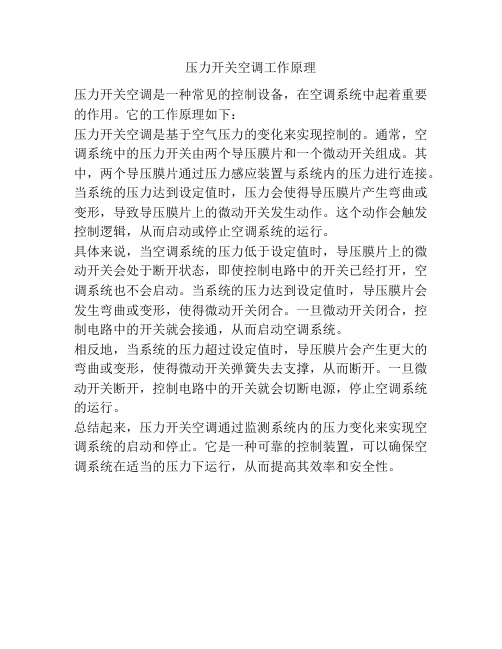 压力开关空调工作原理

压力开关空调是一种常见的控制设备，在空调系统中起着重要的作用。它的工作原理如下：

压力开关空调是基于空气压力的变化来实现控制的。通常，空调系统中的压力开关由两个导压膜片和一个微动开关组成。其中，两个导压膜片通过压力感应装置与系统内的压力进行连接。当系统的压力达到设定值时，压力会使得导压膜片产生弯曲或变形，导致导压膜片上的微动开关发生动作。这个动作会触发控制逻辑，从而启动或停止空调系统的运行。

具体来说，当空调系统的压力低于设定值时，导压膜片上的微动开关会处于断开状态，即使控制电路中的开关已经打开，空调系统也不会启动。当系统的压力达到设定值时，导压膜片会发生弯曲或变形，使得微动开关闭合。一旦微动开关闭合，控制电路中的开关就会接通，从而启动空调系统。

相反地，当系统的压力超过设定值时，导压膜片会产生更大的弯曲或变形，使得微动开关弹簧失去支撑，从而断开。一旦微动开关断开，控制电路中的开关就会切断电源，停止空调系统的运行。

总结起来，压力开关空调通过监测系统内的压力变化来实现空调系统的启动和停止。它是一种可靠的控制装置，可以确保空调系统在适当的压力下运行，从而提高其效率和安全性。